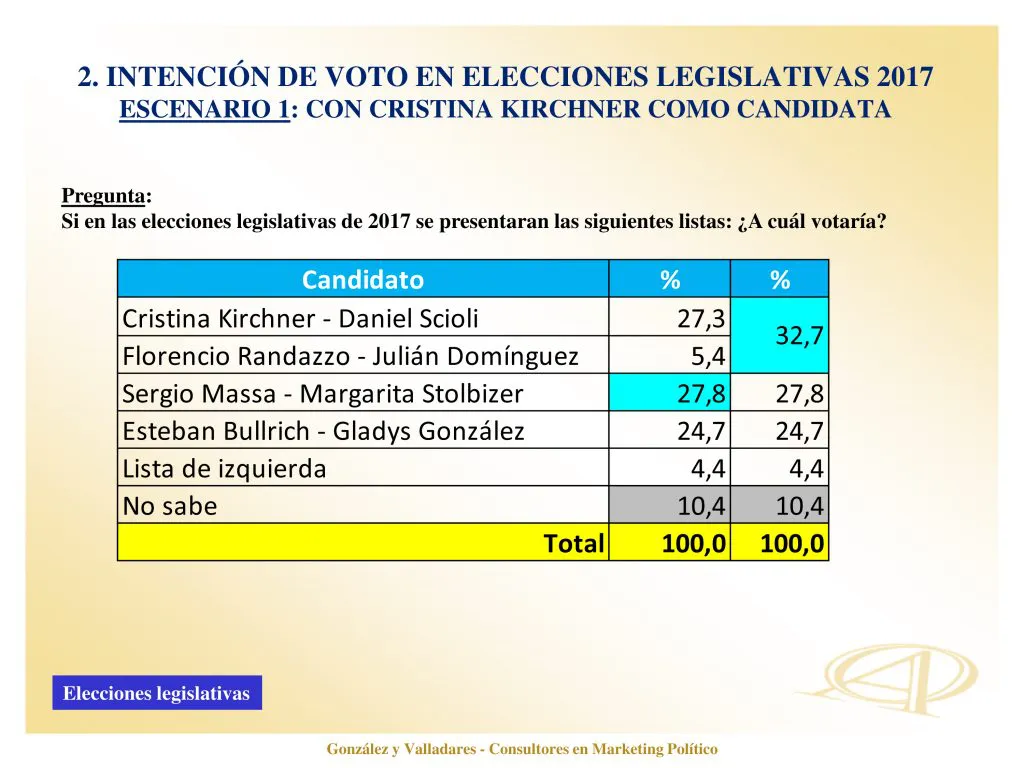 2. INTENCIÓN DE VOTO EN ELECCIONES LEGISLATIVAS 2017
ESCENARIO 1: CON CRISTINA KIRCHNER COMO CANDIDATA

Pregunta:
Si en las elecciones legislativas de 2017 se presentaran las siguientes listas: ¿A cuál votaría?

| Candidato | % | % |
|---|---|---|
| Cristina Kirchner - Daniel Scioli | 27,3 | 32,7 |
| Florencio Randazzo - Julián Domínguez | 5,4 | |
| Sergio Massa - Margarita Stolbizer | 27,8 | 27,8 |
| Esteban Bullrich - Gladys González | 24,7 | 24,7 |
| Lista de izquierda | 4,4 | 4,4 |
| No sabe | 10,4 | 10,4 |
| Total | 100,0 | 100,0 |

Elecciones legislativas

González y Valladares - Consultores en Marketing Político